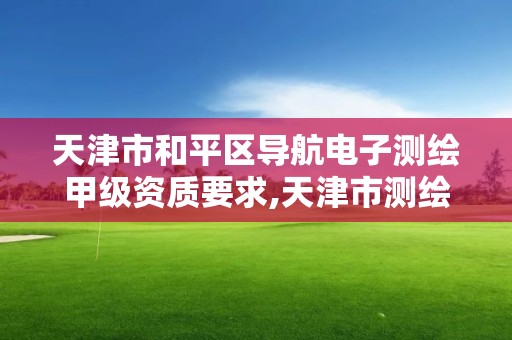 天津市和平区导航电子测绘甲级资质要求,天津市测绘